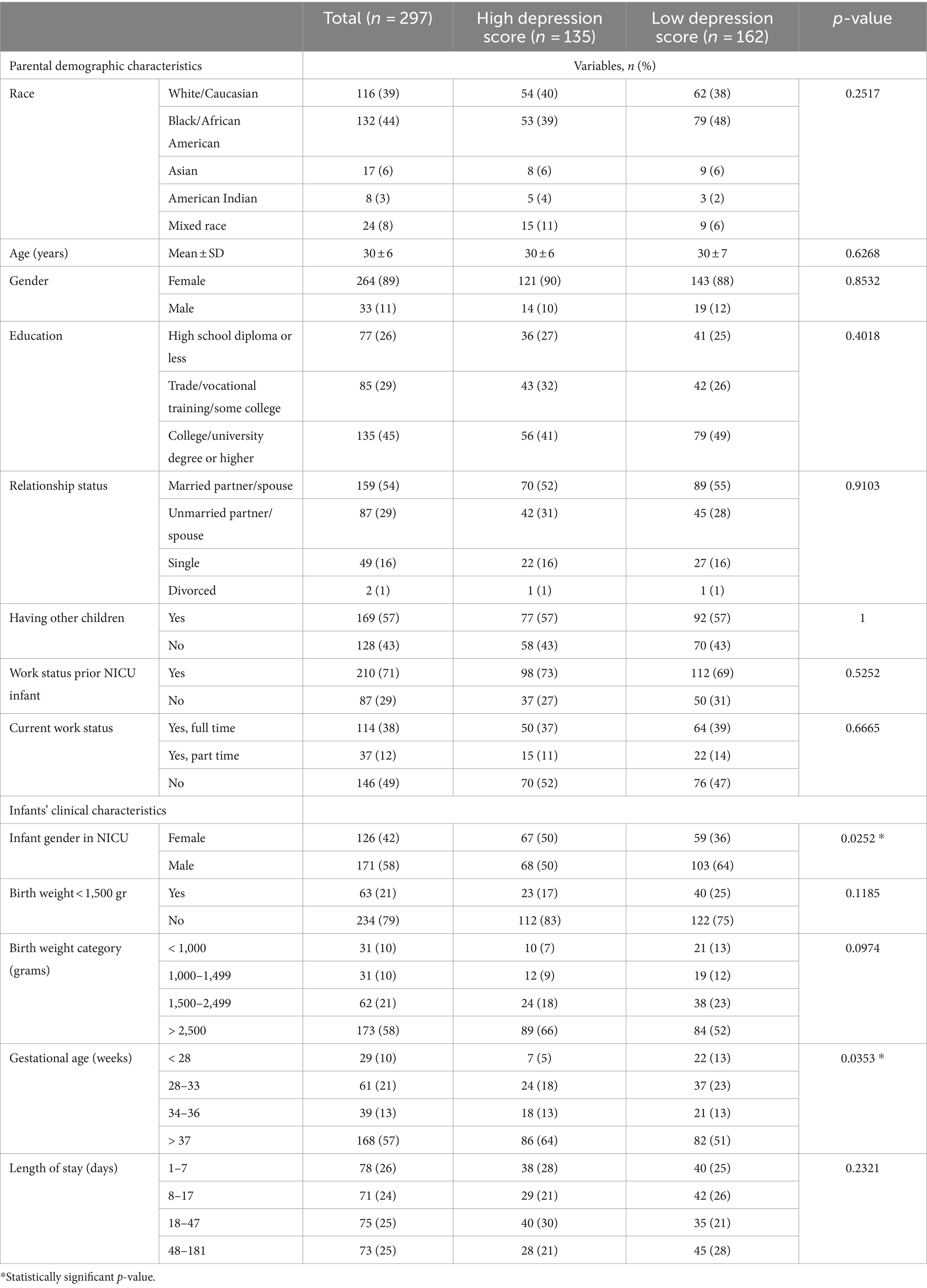 |  |  | Total ($n$ = 297) | High depression score ($n$ = 135) | Low depression score ($n$ = 162) | $p$-value |
|---|---|---|---|---|---|
| Parental demographic characteristics |  | Variables, $n$ (%) |  |  |  |
| Race | White/Caucasian | 116 (39) | 54 (40) | 62 (38) | 0.2517 |
|  | Black/African American | 132 (44) | 53 (39) | 79 (48) |  |
|  | Asian | 17 (6) | 8 (6) | 9 (6) |  |
|  | American Indian | 8 (3) | 5 (4) | 3 (2) |  |
|  | Mixed race | 24 (8) | 15 (11) | 9 (6) |  |
| Age (years) | Mean ± SD | 30 ± 6 | 30 ± 6 | 30 ± 7 | 0.6268 |
| Gender | Female | 264 (89) | 121 (90) | 143 (88) | 0.8532 |
|  | Male | 33 (11) | 14 (10) | 19 (12) |  |
| Education | High school diploma or less | 77 (26) | 36 (27) | 41 (25) | 0.4018 |
|  | Trade/vocational training/some college | 85 (29) | 43 (32) | 42 (26) |  |
|  | College/university degree or higher | 135 (45) | 56 (41) | 79 (49) |  |
| Relationship status | Married partner/spouse | 159 (54) | 70 (52) | 89 (55) | 0.9103 |
|  | Unmarried partner/spouse | 87 (29) | 42 (31) | 45 (28) |  |
|  | Single | 49 (16) | 22 (16) | 27 (16) |  |
|  | Divorced | 2 (1) | 1 (1) | 1 (1) |  |
| Having other children | Yes | 169 (57) | 77 (57) | 92 (57) | 1 |
|  | No | 128 (43) | 58 (43) | 70 (43) |  |
| Work status prior NICU infant | Yes | 210 (71) | 98 (73) | 112 (69) | 0.5252 |
|  | No | 87 (29) | 37 (27) | 50 (31) |  |
| Current work status | Yes, full time | 114 (38) | 50 (37) | 64 (39) | 0.6665 |
|  | Yes, part time | 37 (12) | 15 (11) | 22 (14) |  |
|  | No | 146 (49) | 70 (52) | 76 (47) |  |
| Infants' clinical characteristics |  |  |  |  |  |
| Infant gender in NICU | Female | 126 (42) | 67 (50) | 59 (36) | 0.0252 * |
|  | Male | 171 (58) | 68 (50) | 103 (64) |  |
| Birth weight < 1,500 gr | Yes | 63 (21) | 23 (17) | 40 (25) | 0.1185 |
|  | No | 234 (79) | 112 (83) | 122 (75) |  |
| Birth weight category (grams) | < 1,000 | 31 (10) | 10 (7) | 21 (13) | 0.0974 |
|  | 1,000–1,499 | 31 (10) | 12 (9) | 19 (12) |  |
|  | 1,500–2,499 | 62 (21) | 24 (18) | 38 (23) |  |
|  | > 2,500 | 173 (58) | 89 (66) | 84 (52) |  |
| Gestational age (weeks) | < 28 | 29 (10) | 7 (5) | 22 (13) | 0.0353 * |
|  | 28–33 | 61 (21) | 24 (18) | 37 (23) |  |
|  | 34–36 | 39 (13) | 18 (13) | 21 (13) |  |
|  | > 37 | 168 (57) | 86 (64) | 82 (51) |  |
| Length of stay (days) | 1–7 | 78 (26) | 38 (28) | 40 (25) | 0.2321 |
|  | 8–17 | 71 (24) | 29 (21) | 42 (26) |  |
|  | 18–47 | 75 (25) | 40 (30) | 35 (21) |  |
|  | 48–181 | 73 (25) | 28 (21) | 45 (28) |  |

*Statistically significant $p$-value.